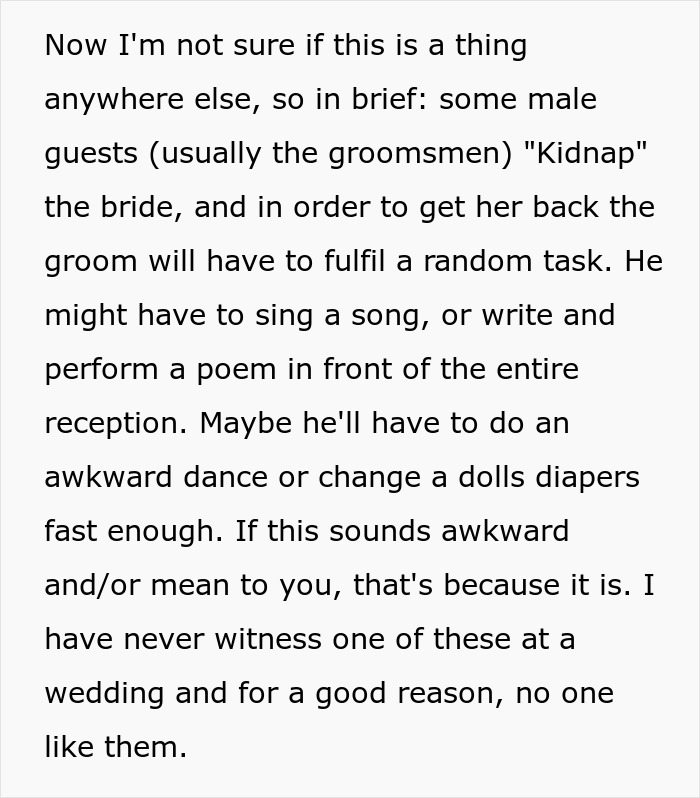 Now I'm not sure if this is a thing anywhere else, so in brief: some male guests (usually the groomsmen) "Kidnap" the bride, and in order to get her back the groom will have to fulfil a random task. He might have to sing a song, or write and perform a poem in front of the entire reception. Maybe he'll have to do an awkward dance or change a dolls diapers fast enough. If this sounds awkward and/or mean to you, that's because it is. I have never witness one of these at a wedding and for a good reason, no one like them.